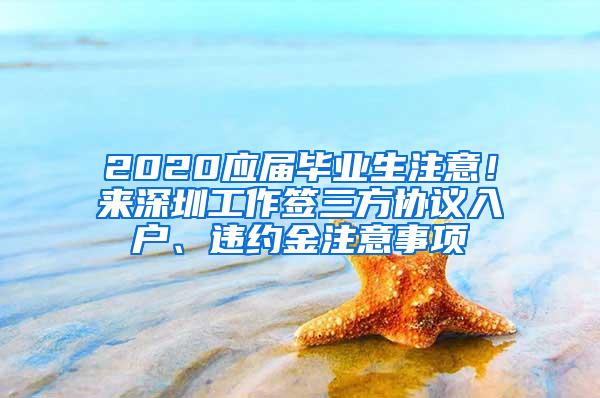 2020应届毕业生注意！来深圳工作签三方协议入户、违约金注意事项